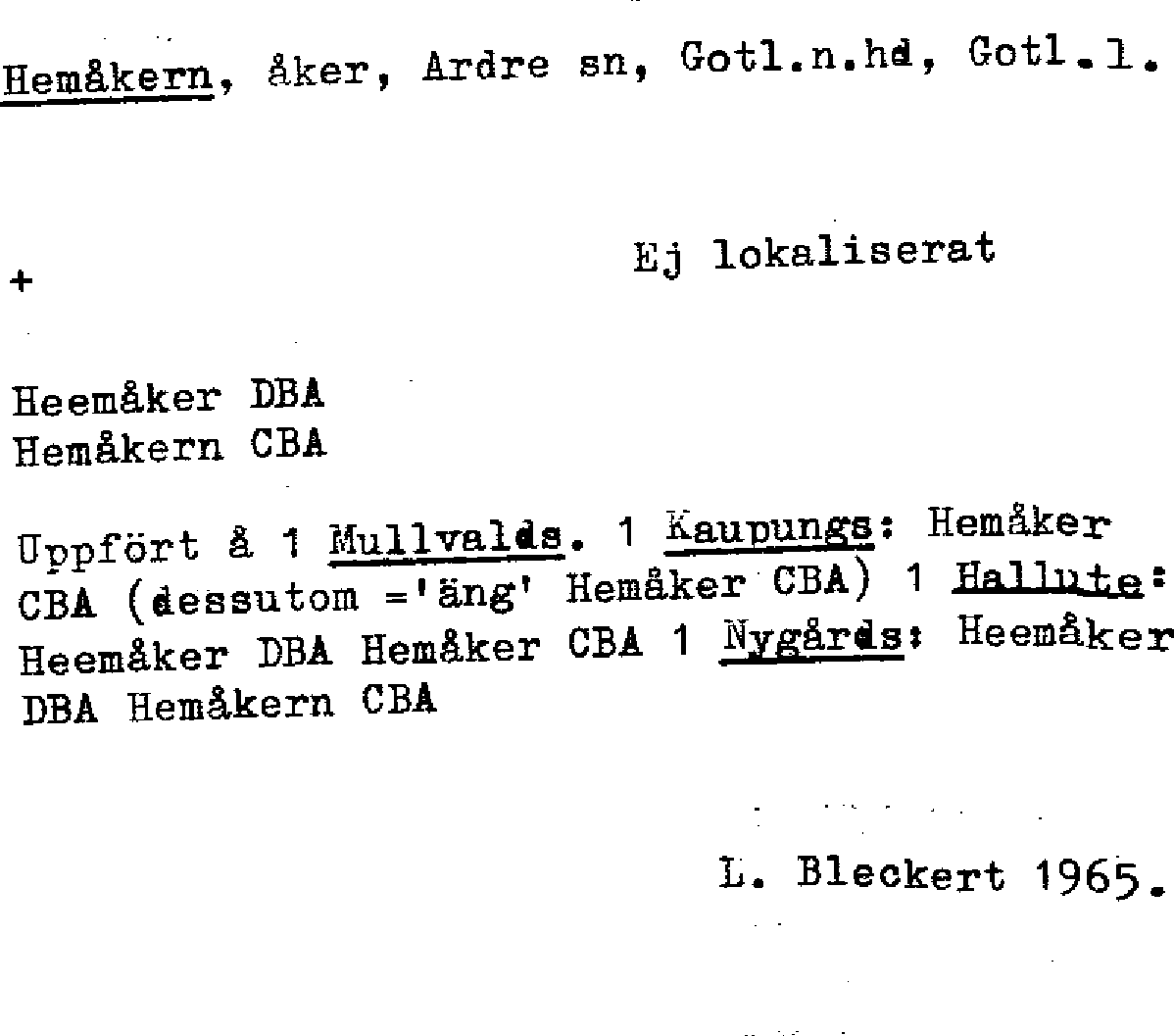 Hemåkern, åker, Ardre sn, Gotl.n.hd, Gotl.l.

Ej lokaliserat

+

Heemåker DBA
Hemåkern CBA

Uppfört å 1 Mullvalds. 1 Kaupungs: Hemåker CBA (dessutom ='äng' Hemåker CBA) 1 Hallute: Heemåker DBA Hemåker CBA 1 Nygårds: Heemåker DBA Hemåkern CBA

L. Bleckert 1965.